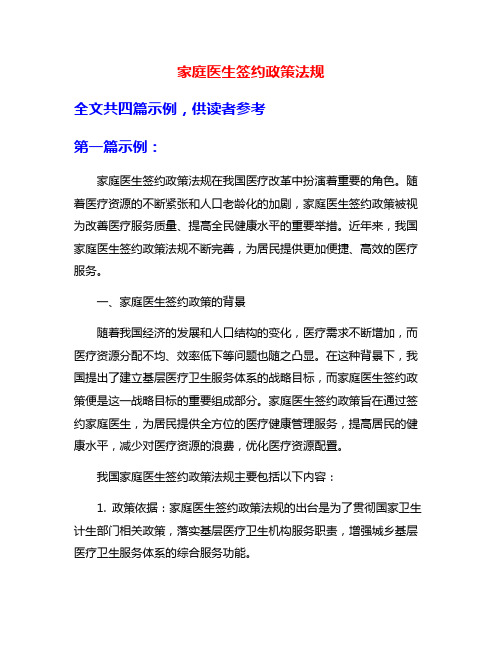 家庭医生签约政策法规

全文共四篇示例，供读者参考

第一篇示例：

家庭医生签约政策法规在我国医疗改革中扮演着重要的角色。随着医疗资源的不断紧张和人口老龄化的加剧，家庭医生签约政策被视为改善医疗服务质量、提高全民健康水平的重要举措。近年来，我国家庭医生签约政策法规不断完善，为居民提供更加便捷、高效的医疗服务。

一、家庭医生签约政策的背景

随着我国经济的发展和人口结构的变化，医疗需求不断增加，而医疗资源分配不均、效率低下等问题也随之凸显。在这种背景下，我国提出了建立基层医疗卫生服务体系的战略目标，而家庭医生签约政策便是这一战略目标的重要组成部分。家庭医生签约政策旨在通过签约家庭医生，为居民提供全方位的医疗健康管理服务，提高居民的健康水平，减少对医疗资源的浪费，优化医疗资源配置。

我国家庭医生签约政策法规主要包括以下内容：

1. 政策依据：家庭医生签约政策法规的出台是为了贯彻国家卫生计生部门相关政策，落实基层医疗卫生机构服务职责，增强城乡基层医疗卫生服务体系的综合服务功能。